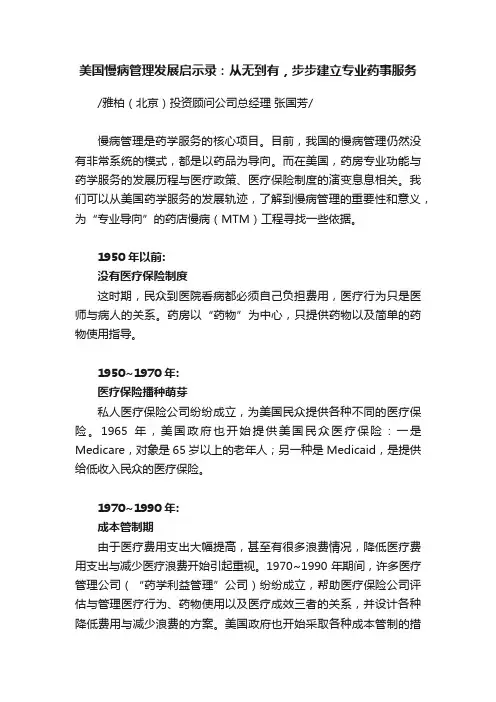 美国慢病管理发展启示录：从无到有，步步建立专业药事服务

/雅柏（北京）投资顾问公司总经理 张国芳/

慢病管理是药学服务的核心项目。目前，我国的慢病管理仍然没有非常系统的模式，都是以药品为导向。而在美国，药房专业功能与药学服务的发展历程与医疗政策、医疗保险制度的演变息息相关。我们可以从美国药学服务的发展轨迹，了解到慢病管理的重要性和意义，为“专业导向”的药店慢病（MTM）工程寻找一些依据。

1950 年以前:
没有医疗保险制度
这时期，民众到医院看病都必须自己负担费用，医疗行为只是医师与病人的关系。药房以“药物”为中心，只提供药物以及简单的药物使用指导。

1950~1970 年:
医疗保险播种萌芽
私人医疗保险公司纷纷成立，为美国民众提供各种不同的医疗保险。1965 年，美国政府也开始提供美国民众医疗保险：一是 Medicare，对象是 65 岁以上的老年人；另一种是 Medicaid，是提供给低收入民众的医疗保险。

1970~1990 年:
成本管制期
由于医疗费用支出大幅提高，甚至有很多浪费情况，降低医疗费用支出与减少医疗浪费开始引起重视。1970~1990 年期间，许多医疗管理公司（“药学利益管理”公司）纷纷成立，帮助医疗保险公司评估与管理医疗行为、药物使用以及医疗成效三者的关系，并设计各种降低费用与减少浪费的方案。美国政府也开始采取各种成本管制的措